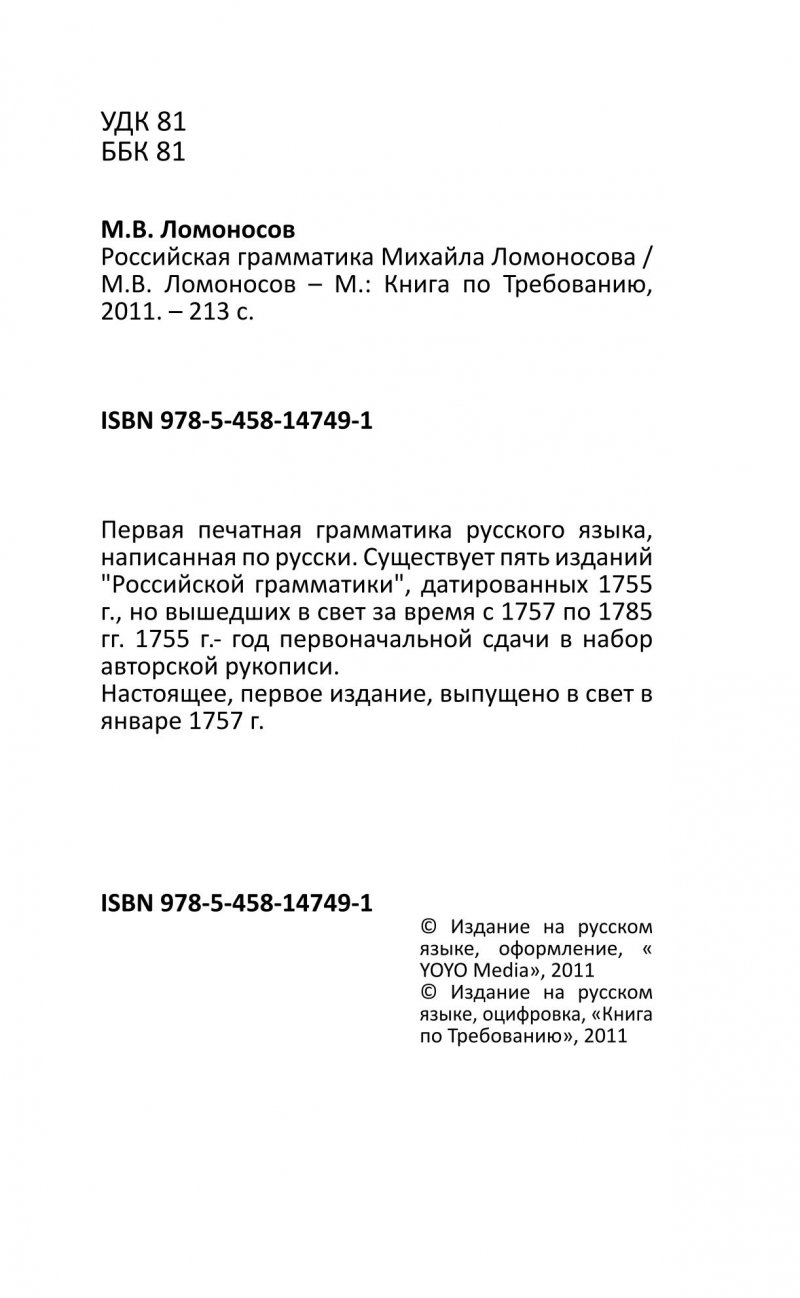 УДК 81
ББК 81

М.В. Ломоносов
Российская грамматика Михайла Ломоносова / М.В. Ломоносов – М.: Книга по Требованию, 2011. – 213 с.

ISBN 978-5-458-14749-1

Первая печатная грамматика русского языка, написанная по русски. Существует пять изданий "Российской грамматики", датированных 1755 г., но вышедших в свет за время с 1757 по 1785 гг. 1755 г.- год первоначальной сдачи в набор авторской рукописи.
Настоящее, первое издание, выпущено в свет в январе 1757 г.

ISBN 978-5-458-14749-1

© Издание на русском языке, оформление, « YOYO Media», 2011
© Издание на русском языке, оцифровка, «Книга по Требованию», 2011